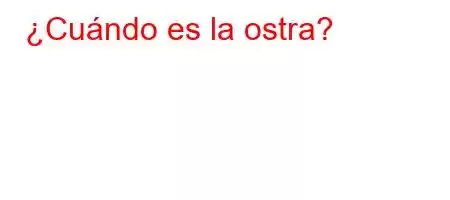 ¿Cuándo es la ostra?